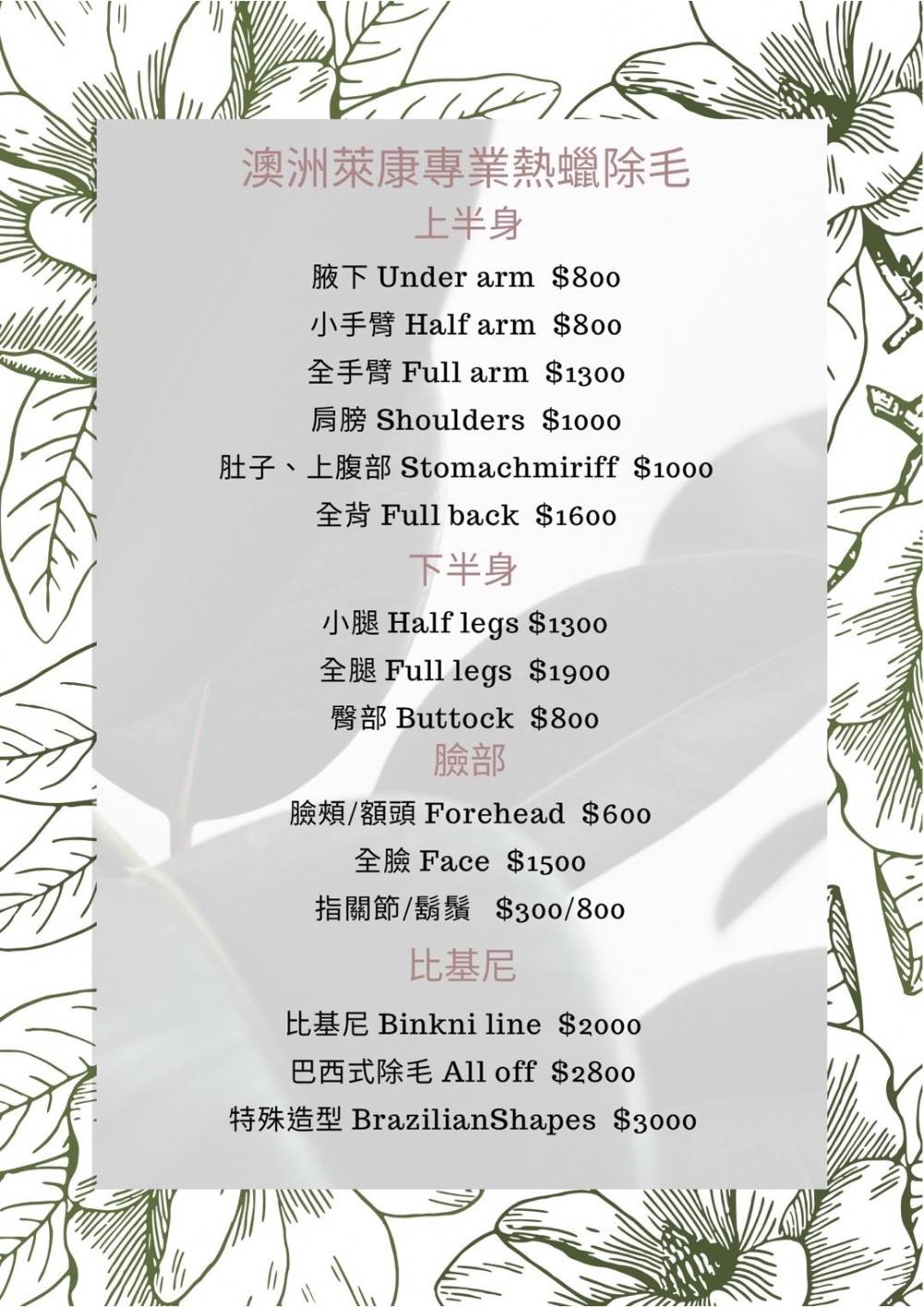 澳洲萊康專業熱蠟除毛

上半身

腋下 Under arm $800

小手臂 Half arm $800

全手臂 Full arm $1300

肩膀 Shoulders $1000

肚子、上腹部 Stomachmiriff $1000

全背 Full back $1600

下半身

小腿 Half legs $1300

全腿 Full legs $1900

臀部 Buttock $800

臉部

臉頰/額頭 Forehead $600

全臉 Face $1500

指關節/鬍鬚 $300/800

比基尼

比基尼 Binkni line $2000

巴西式除毛 All off $2800

特殊造型 BrazilianShapes $3000